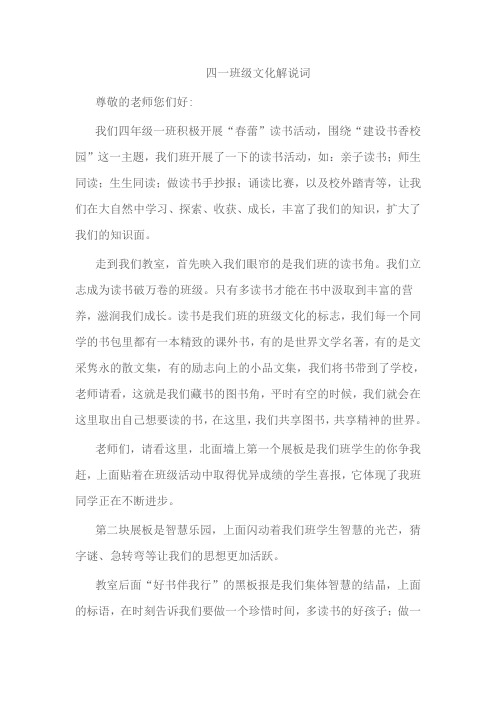 四一班级文化解说词

尊敬的老师您们好：

我们四年级一班积极开展“春蕾”读书活动，围绕“建设书香校园”这一主题，我们班开展了一下的读书活动，如：亲子读书；师生同读；生生同读；做读书手抄报；诵读比赛，以及校外踏青等，让我们在大自然中学习、探索、收获、成长，丰富了我们的知识，扩大了我们的知识面。

走到我们教室，首先映入我们眼帘的是我们班的读书角。我们立志成为读书破万卷的班级。只有多读书才能在书中汲取到丰富的营养，滋润我们成长。读书是我们班的班级文化的标志，我们每一个同学的书包里都有一本精致的课外书，有的是世界文学名著，有的是文采隽永的散文集，有的励志向上的小品文集，我们将书带到了学校，老师请看，这就是我们藏书的图书角，平时有空的时候，我们就会在这里取出自己想要读的书，在这里，我们共享图书，共享精神的世界。

老师们，请看这里，北面墙上第一个展板是我们班学生的你争我赶，上面贴着在班级活动中取得优异成绩的学生喜报，它体现了我班同学正在不断进步。

第二块展板是智慧乐园，上面闪动着我们班学生智慧的光芒，猜字谜、急转弯等让我们的思想更加活跃。

教室后面“好书伴我行”的黑板报是我们集体智慧的结晶，上面的标语，在时刻告诉我们要做一个珍惜时间，多读书的好孩子；做一